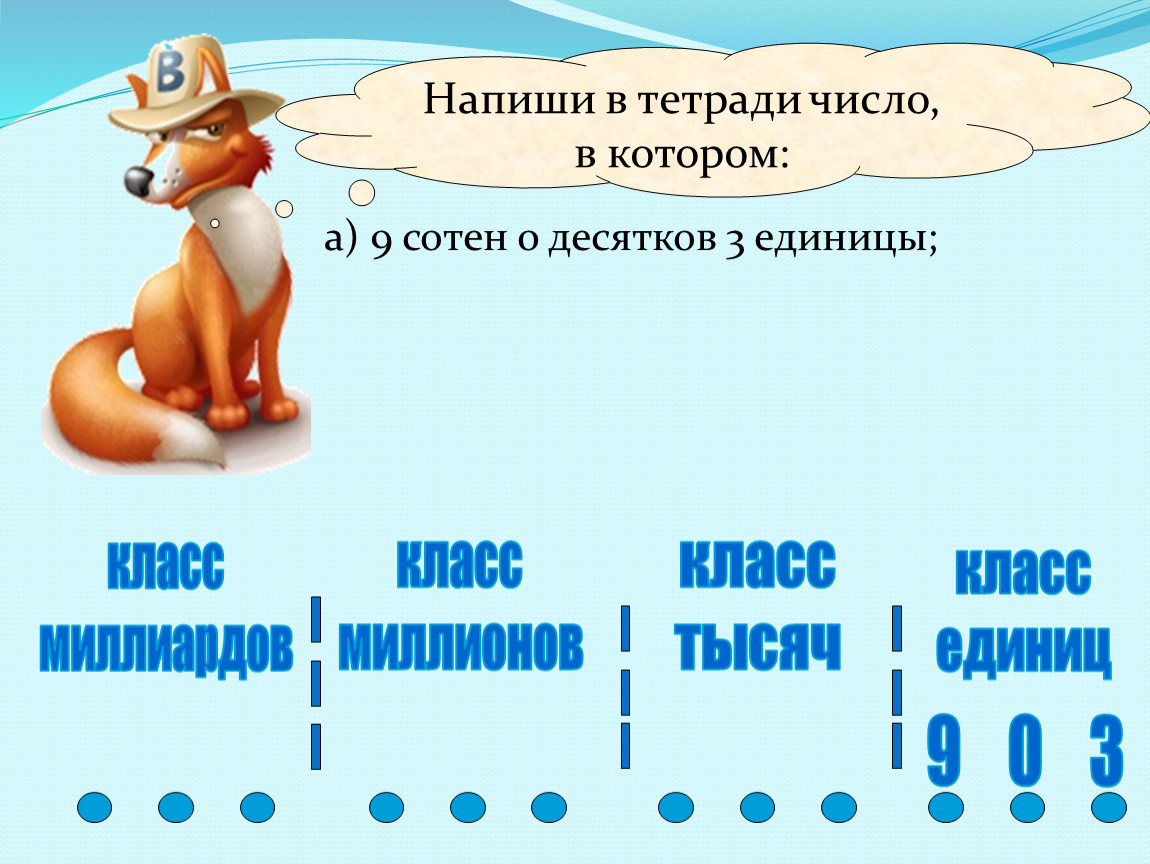 В

Напиши в тетради число, в котором:

а) 9 сотен 0 десятков 3 единицы;

класс миллиардов

класс миллионов

класс тысяч

класс единиц

9 0 3